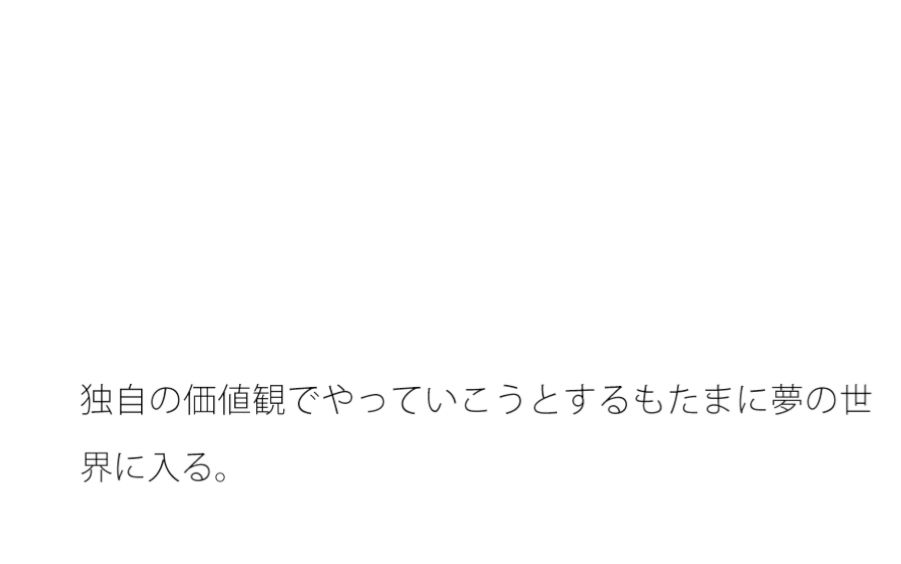 独自の価値観でやっていこうとするもたまに夢の世界に入る。